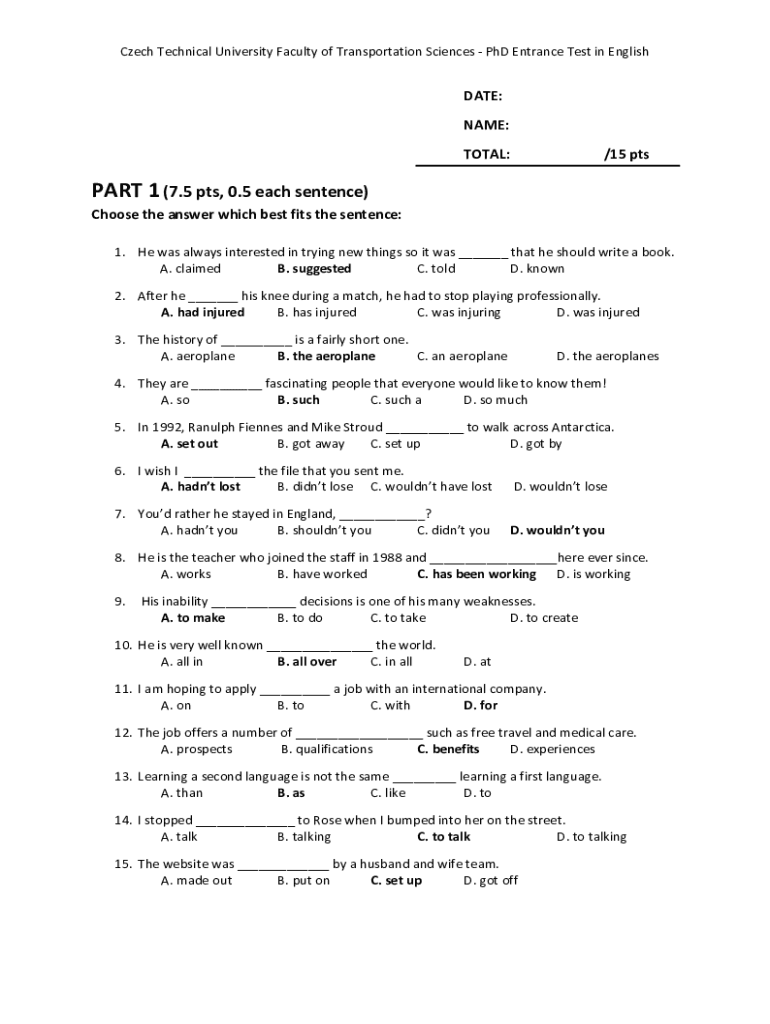 Czech Technical University Faculty of Transportation Sciences - PhD Entrance Test in English

DATE:

NAME:

TOTAL: /15 pts

PART 1 (7.5 pts, 0.5 each sentence)

Choose the answer which best fits the sentence:

1. He was always interested in trying new things so it was _______ that he should write a book.
A. claimed B. suggested C. told D. known

2. After he _______ his knee during a match, he had to stop playing professionally.
A. had injured B. has injured C. was injuring D. was injured

3. The history of __________ is a fairly short one.
A. aeroplane B. the aeroplane C. an aeroplane D. the aeroplanes

4. They are __________ fascinating people that everyone would like to know them!
A. so B. such C. such a D. so much

5. In 1992, Ranulph Fiennes and Mike Stroud ___________ to walk across Antarctica.
A. set out B. got away C. set up D. got by

6. I wish I __________ the file that you sent me.
A. hadn't lost B. didn't lose C. wouldn't have lost D. wouldn't lose

7. You'd rather he stayed in England, ____________?
A. hadn't you B. shouldn't you C. didn't you D. wouldn't you

8. He is the teacher who joined the staff in 1988 and __________________here ever since.
A. works B. have worked C. has been working D. is working

9. His inability ____________ decisions is one of his many weaknesses.
A. to make B. to do C. to take D. to create

10. He is very well known _______________ the world.
A. all in B. all over C. in all D. at

11. I am hoping to apply __________ a job with an international company.
A. on B. to C. with D. for

12. The job offers a number of __________________ such as free travel and medical care.
A. prospects B. qualifications C. benefits D. experiences

13. Learning a second language is not the same _________ learning a first language.
A. than B. as C. like D. to

14. I stopped ______________ to Rose when I bumped into her on the street.
A. talk B. talking C. to talk D. to talking

15. The website was _____________ by a husband and wife team.
A. made out B. put on C. set up D. got off